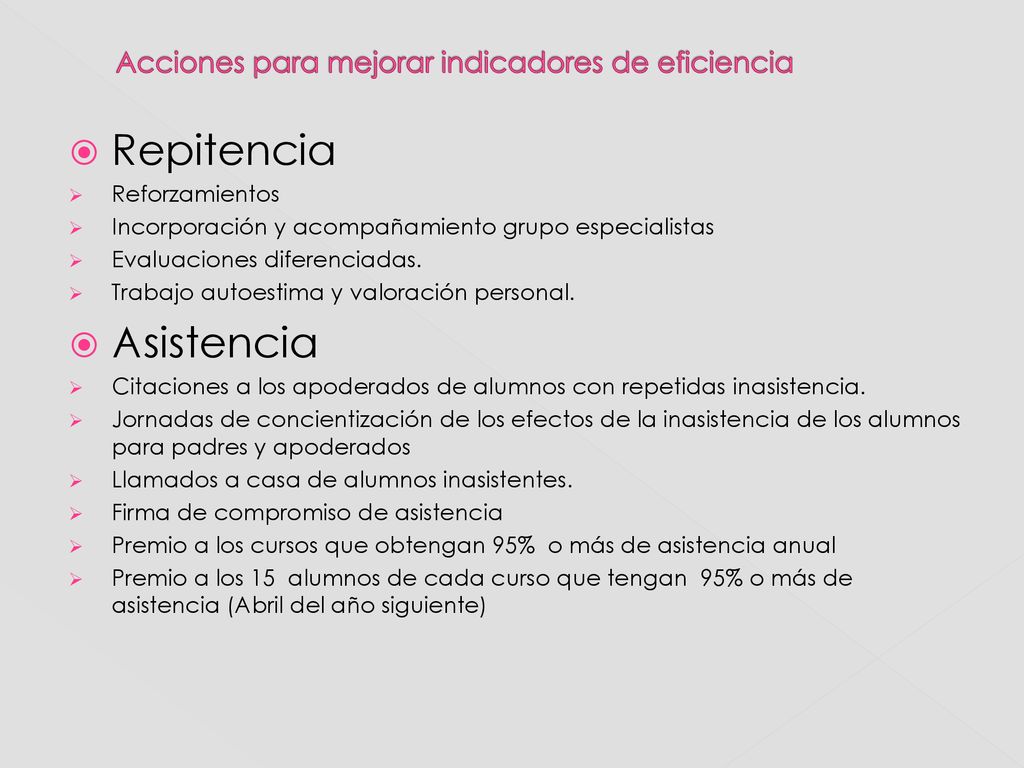 Acciones para mejorar indicadores de eficiencia

Repitencia

Reforzamientos

Incorporación y acompañamiento grupo especialistas

Evaluaciones diferenciadas.

Trabajo autoestima y valoración personal.

Asistencia

Citaciones a los apoderados de alumnos con repetidas inasistencia.

Jornadas de concientización de los efectos de la inasistencia de los alumnos para padres y apoderados

Llamados a casa de alumnos inasistentes.

Firma de compromiso de asistencia

Premio a los cursos que obtengan 95% o más de asistencia anual

Premio a los 15 alumnos de cada curso que tengan 95% o más de asistencia (Abril del año siguiente)